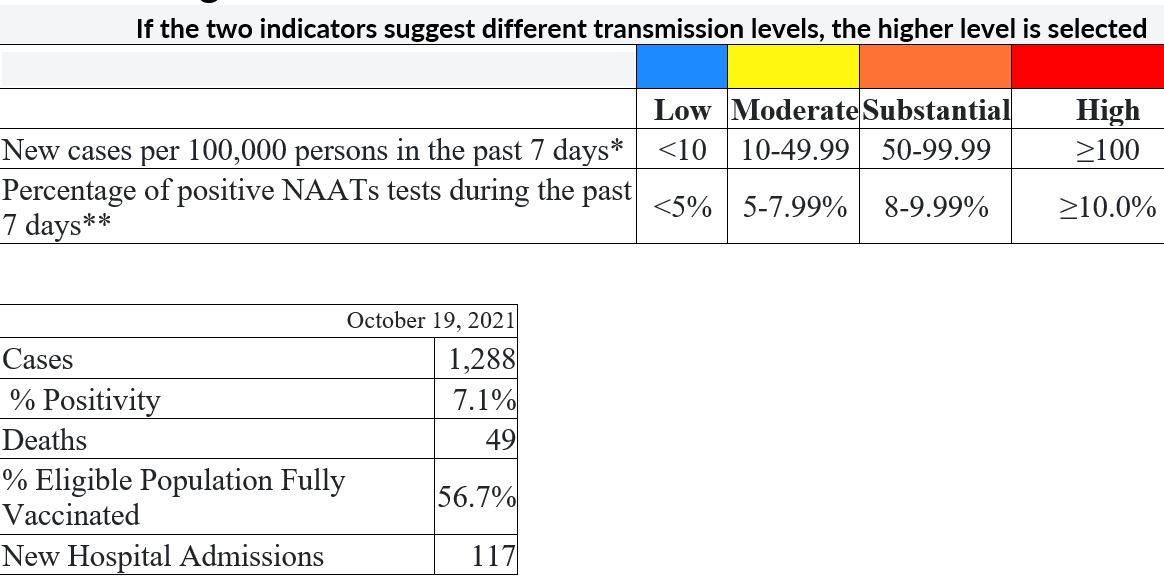 If the two indicators suggest different transmission levels, the higher level is selected

| | Low | Moderate | Substantial | High |
|---|---|---|---|---|
| New cases per 100,000 persons in the past 7 days* | <10 | 10-49.99 | 50-99.99 | ≥100 |
| Percentage of positive NAATs tests during the past 7 days** | <5% | 5-7.99% | 8-9.99% | ≥10.0% |

| | October 19, 2021 |
|---|---|
| Cases | 1,288 |
| % Positivity | 7.1% |
| Deaths | 49 |
| % Eligible Population Fully Vaccinated | 56.7% |
| New Hospital Admissions | 117 |